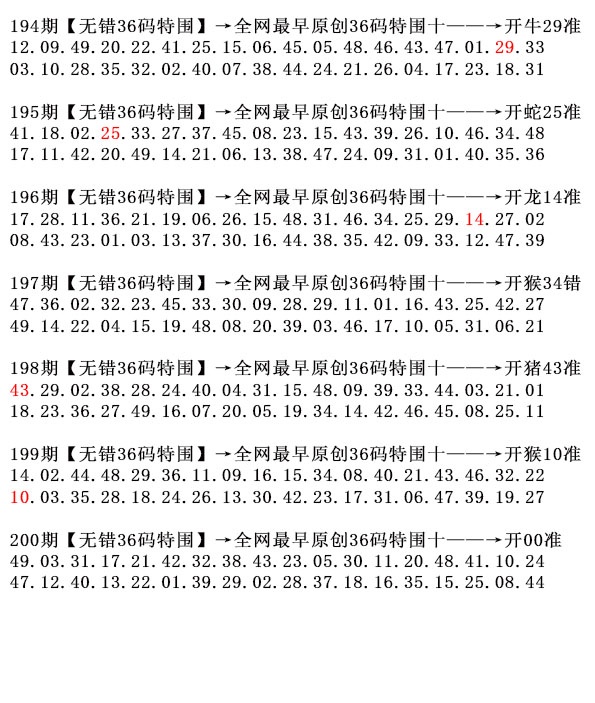 194期【无错36码特围】→全网最早原创36码特围十——→开牛29准
12.09.49.20.22.41.25.15.06.45.05.48.46.43.47.01.29.33
03.10.28.35.32.02.40.07.38.44.24.21.26.04.17.23.18.31

195期【无错36码特围】→全网最早原创36码特围十——→开蛇25准
41.18.02.25.33.27.37.45.08.23.15.43.39.26.10.46.34.48
17.11.42.20.49.14.21.06.13.38.47.24.09.31.01.40.35.36

196期【无错36码特围】→全网最早原创36码特围十——→开龙14准
17.28.11.36.21.19.06.26.15.48.31.46.34.25.29.14.27.02
08.43.23.01.03.13.37.30.16.44.38.35.42.09.33.12.47.39

197期【无错36码特围】→全网最早原创36码特围十——→开猴34错
47.36.02.32.23.45.33.30.09.28.29.11.01.16.43.25.42.27
49.14.22.04.15.19.48.08.20.39.03.46.17.10.05.31.06.21

198期【无错36码特围】→全网最早原创36码特围十——→开猪43准
43.29.02.38.28.24.40.04.31.15.48.09.39.33.44.03.21.01
18.23.36.27.49.16.07.20.05.19.34.14.42.46.45.08.25.11

199期【无错36码特围】→全网最早原创36码特围十——→开猴10准
14.02.44.48.29.36.11.09.16.15.34.08.40.21.43.46.32.22
10.03.35.28.18.24.26.13.30.42.23.17.31.06.47.39.19.27

200期【无错36码特围】→全网最早原创36码特围十——→开00准
49.03.31.17.21.42.32.38.43.23.05.30.11.20.48.41.10.24
47.12.40.13.22.01.39.29.02.28.37.18.16.35.15.25.08.44